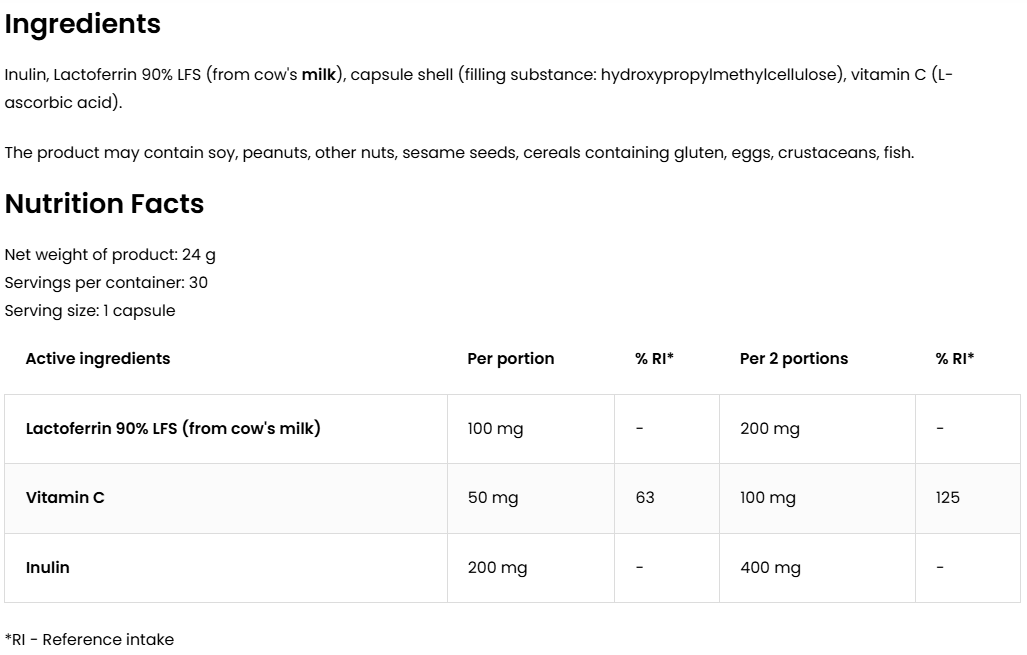 Ingredients

Inulin, Lactoferrin 90% LFS (from cow's milk), capsule shell (filling substance: hydroxypropylmethylcellulose), vitamin C (L-ascorbic acid).

The product may contain soy, peanuts, other nuts, sesame seeds, cereals containing gluten, eggs, crustaceans, fish.

Nutrition Facts

Net weight of product: 24 g
Servings per container: 30
Serving size: 1 capsule

| Active ingredients | Per portion | % RI* | Per 2 portions | % RI* |
|---|---|---|---|---|
| Lactoferrin 90% LFS (from cow's milk) | 100 mg | - | 200 mg | - |
| Vitamin C | 50 mg | 63 | 100 mg | 125 |
| Inulin | 200 mg | - | 400 mg | - |

*RI - Reference intake